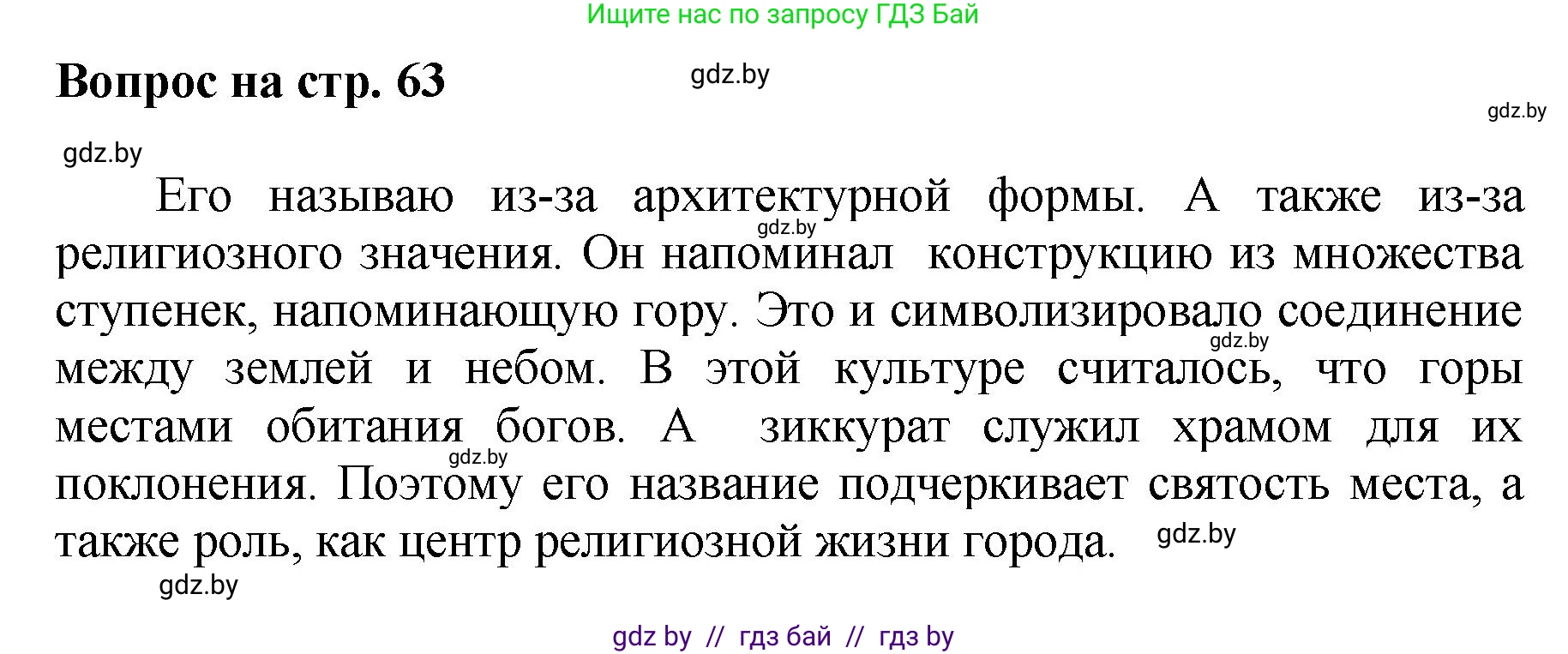 Ищите нас по запросу ГДЗ Бай

Вопрос на стр. 63

gdz.by

gdz.by

gdz.by

Его называю из-за архитектурной формы. А также из-за религиозного значения. Он напоминал конструкцию из множества ступенек, напоминающую гору. Это и символизировало соединение между землей и небом. В этой культуре считалось, что горы местами обитания богов. А зиккурат служил храмом для их поклонения. Поэтому его название подчеркивает святость места, а также роль, как центр религиозной жизни города.

gdz.by

gdz.by

gdz.by

gdz.by

gdz.by

gdz by // гдз бай // гдз by